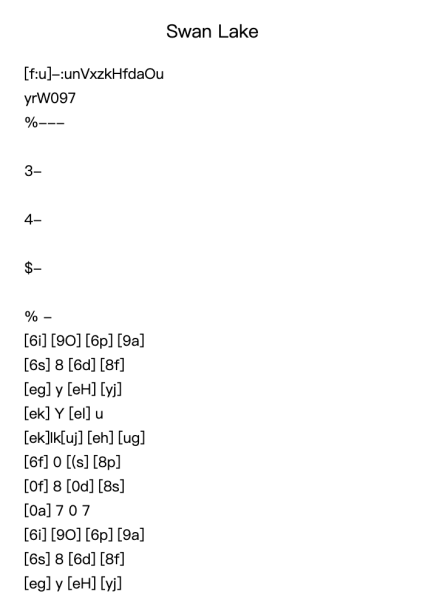 Swan Lake

[f:u]–:unVxzkHfdaOu
yrW097
%–––

3–

4–

$–

% –
[6i] [9O] [6p] [9a]
[6s] 8 [6d] [8f]
[eg] y [eH] [yj]
[ek] Y [el] u
[ek]lk[uj] [eh] [ug]
[6f] 0 [(s] [8p]
[0f] 8 [0d] [8s]
[0a] 7 0 7
[6i] [9O] [6p] [9a]
[6s] 8 [6d] [8f]
[eg] y [eH] [yj]